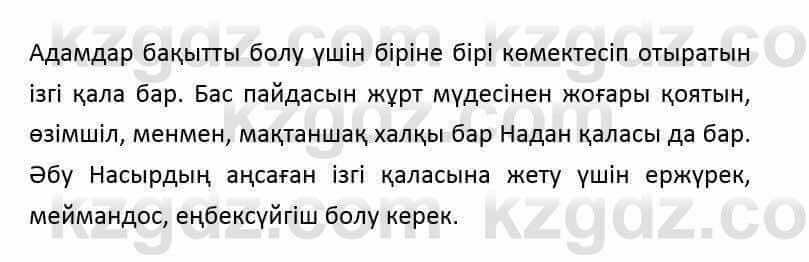 kzgdz.com kzgdz.co

Адамдар бақытты болу үшін біріне бірі көмектесіп отыратын ізгі қала бар. Бас пайдасын жұрт мүдесінен жоғары қоятын, өзімшіл, менмен, мақтаншақ халқы бар Надан қаласы да бар. Әбу Насырдың аңсаған ізгі қаласына жету үшін ержүрек, меймандос, еңбексүйгіш болу керек.

kzgdz.com kzgdz.co